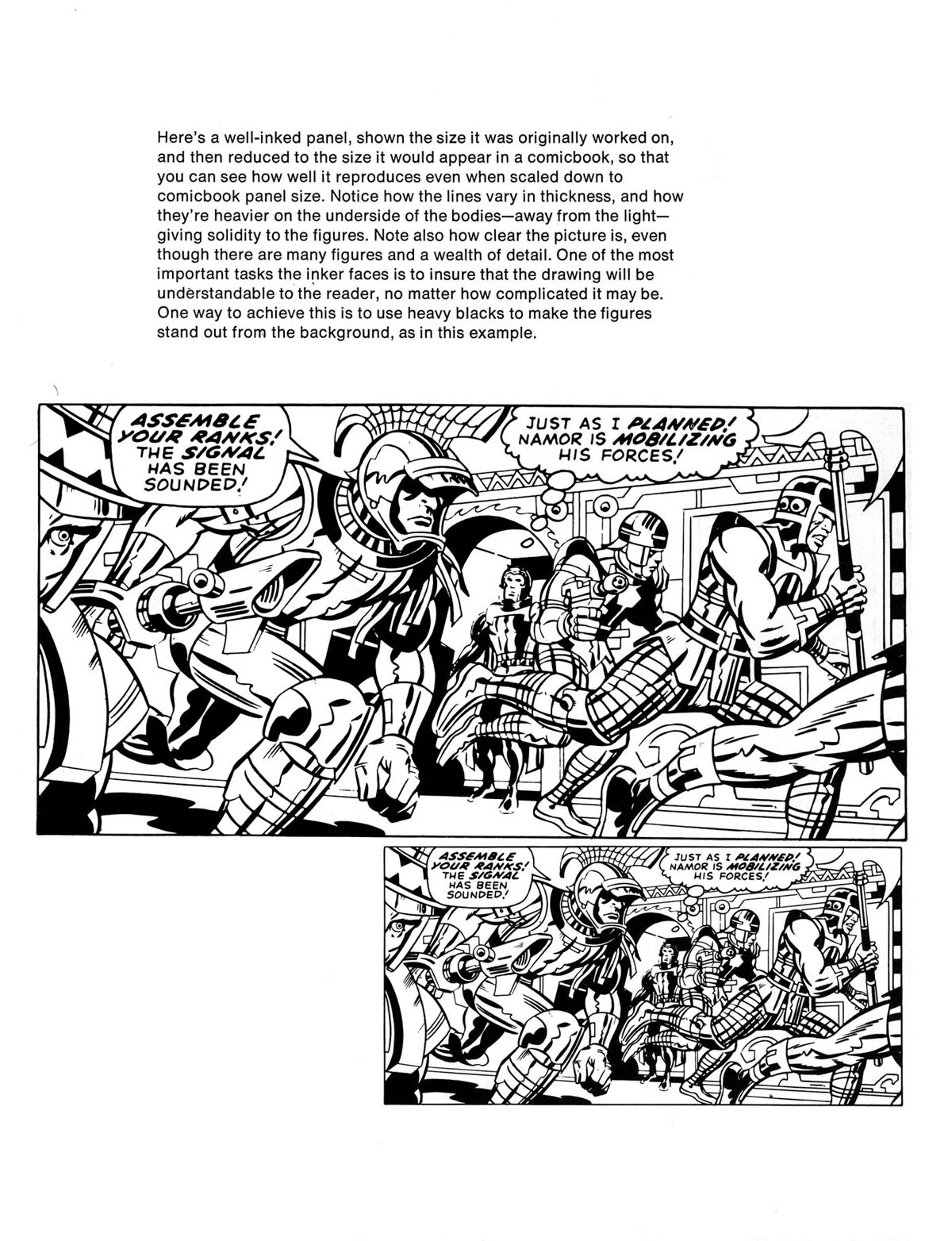 Here's a well-inked panel, shown the size it was originally worked on, and then reduced to the size it would appear in a comicbook, so that you can see how well it reproduces even when scaled down to comicbook panel size. Notice how the lines vary in thickness, and how they're heavier on the underside of the bodies—away from the light—giving solidity to the figures. Note also how clear the picture is, even though there are many figures and a wealth of detail. One of the most important tasks the inker faces is to insure that the drawing will be understandable to the reader, no matter how complicated it may be. One way to achieve this is to use heavy blacks to make the figures stand out from the background, as in this example.

ASSEMBLE YOUR RANKS! THE SIGNAL HAS BEEN SOUNDED!

JUST AS I PLANNED! NAMOR IS MOBILIZING HIS FORCES!

ASSEMBLE YOUR RANKS! THE SIGNAL HAS BEEN SOUNDED!

JUST AS I PLANNED! NAMOR IS MOBILIZING HIS FORCES!